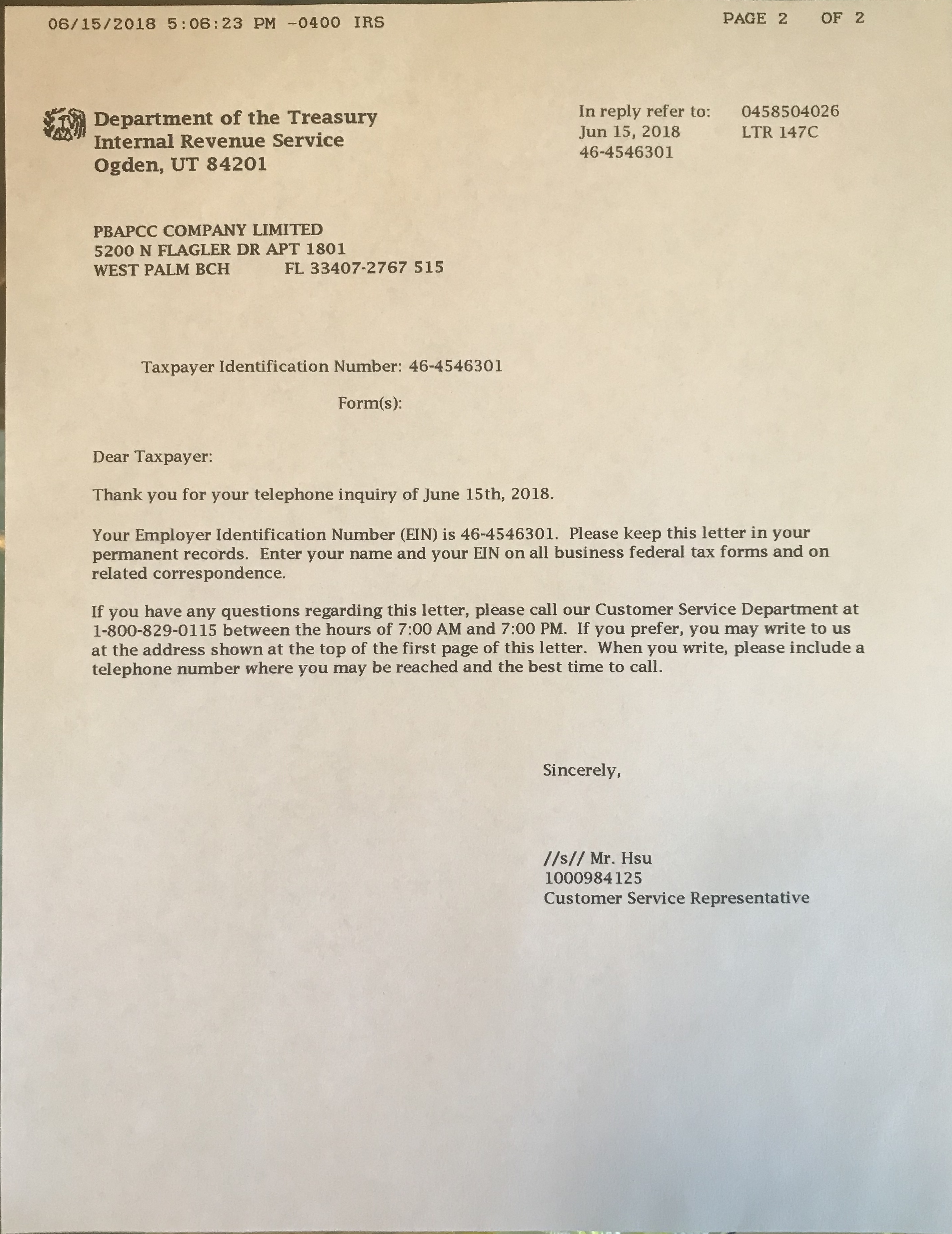 06/15/2018 5:06:23 PM -0400 IRS PAGE 2 OF 2

Department of the Treasury
Internal Revenue Service
Ogden, UT 84201

In reply refer to: 0458504026
Jun 15, 2018 LTR 147C
46-4546301

PBAPCC COMPANY LIMITED
5200 N FLAGLER DR APT 1801
WEST PALM BCH FL 33407-2767 515

Taxpayer Identification Number: 46-4546301

Form(s):

Dear Taxpayer:

Thank you for your telephone inquiry of June 15th, 2018.

Your Employer Identification Number (EIN) is 46-4546301. Please keep this letter in your permanent records. Enter your name and your EIN on all business federal tax forms and on related correspondence.

If you have any questions regarding this letter, please call our Customer Service Department at 1-800-829-0115 between the hours of 7:00 AM and 7:00 PM. If you prefer, you may write to us at the address shown at the top of the first page of this letter. When you write, please include a telephone number where you may be reached and the best time to call.

Sincerely,

//s// Mr. Hsu
1000984125
Customer Service Representative